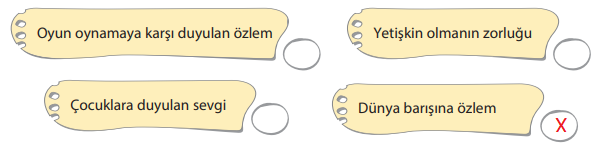 Oyun oynamaya karşı duyulan özlem

Yetişkin olmanın zorluğu

Çocuklara duyulan sevgi

Dünya barışına özlem

X